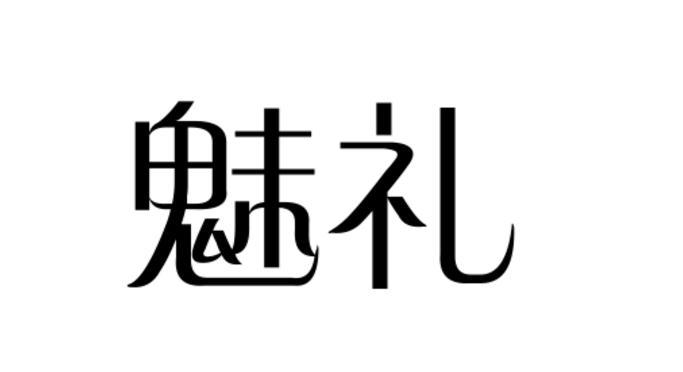 魅礼